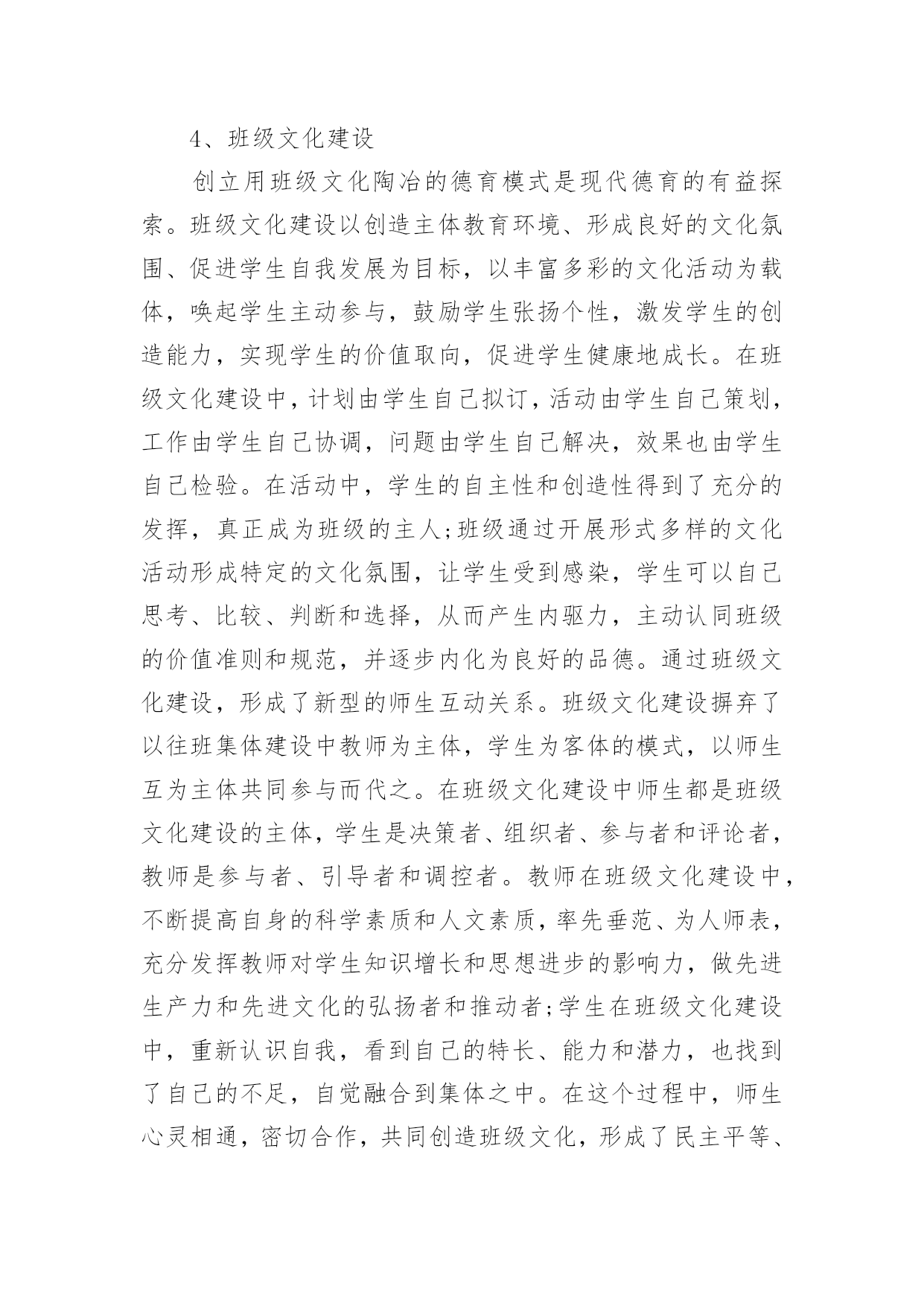 4、班级文化建设

创立用班级文化陶冶的德育模式是现代德育的有益探索。班级文化建设以创造主体教育环境、形成良好的文化氛围、促进学生自我发展为目标，以丰富多彩的文化活动为载体，唤起学生主动参与，鼓励学生张扬个性，激发学生的创造能力，实现学生的价值取向，促进学生健康地成长。在班级文化建设中，计划由学生自己拟订，活动由学生自己策划，工作由学生自己协调，问题由学生自己解决，效果也由学生自己检验。在活动中，学生的自主性和创造性得到了充分的发挥，真正成为班级的主人;班级通过开展形式多样的文化活动形成特定的文化氛围，让学生受到感染，学生可以自己思考、比较、判断和选择，从而产生内驱力，主动认同班级的价值准则和规范，并逐步内化为良好的品德。通过班级文化建设，形成了新型的师生互动关系。班级文化建设摒弃了以往班集体建设中教师为主体，学生为客体的模式，以师生互为主体共同参与而代之。在班级文化建设中师生都是班级文化建设的主体，学生是决策者、组织者、参与者和评论者，教师是参与者、引导者和调控者。教师在班级文化建设中，不断提高自身的科学素质和人文素质，率先垂范、为人师表，充分发挥教师对学生知识增长和思想进步的影响力，做先进生产力和先进文化的弘扬者和推动者;学生在班级文化建设中，重新认识自我，看到自己的特长、能力和潜力，也找到了自己的不足，自觉融合到集体之中。在这个过程中，师生心灵相通，密切合作，共同创造班级文化，形成了民主平等、